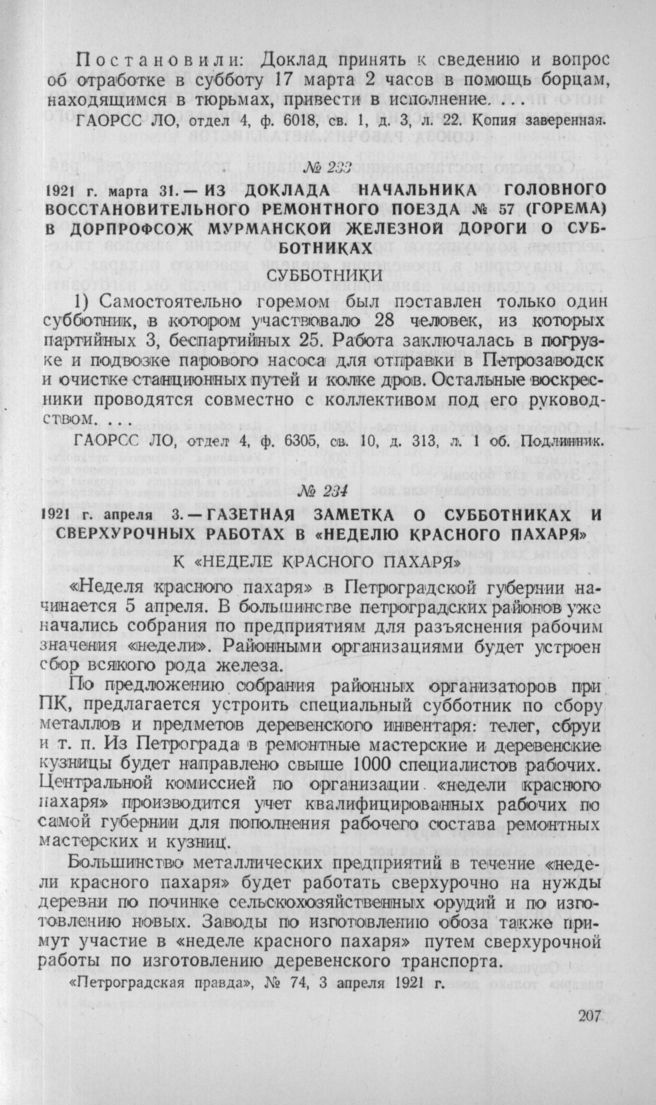 Постановили: Доклад принять к сведению и вопрос об отработке в субботу 17 марта 2 часов в помощь борцам, находящимся в тюрьмах, привести в исполнение. . . .

ГАОРСС ЛО, отдел 4, ф. 6018, св. 1, д. 3, л. 22. Копия заверенная.

№ 233

1921 г. марта 31. — ИЗ ДОКЛАДА НАЧАЛЬНИКА ГОЛОВНОГО ВОССТАНОВИТЕЛЬНОГО РЕМОНТНОГО ПОЕЗДА № 57 (ГОРЕМА) В ДОРПРОФСОЖ МУРМАНСКОЙ ЖЕЛЕЗНОЙ ДОРОГИ О СУББОТНИКАХ

СУББОТНИКИ

1) Самостоятельно горемом был поставлен только один субботник, в котором участвовало 28 человек, из которых партийных 3, беспартийных 25. Работа заключалась в погрузке и подвозке парового насоса для отправки в Петрозаводск и очистке станционных путей и колке дров. Остальные воскресники проводятся совместно с коллективом под его руководством. . . .

ГАОРСС ЛО, отдел 4, ф. 6305, св. 10, д. 313, л. 1 об. Подлинник.

№ 234

1921 г. апреля 3. — ГАЗЕТНАЯ ЗАМЕТКА О СУББОТНИКАХ И СВЕРХУРОЧНЫХ РАБОТАХ В «НЕДЕЛЮ КРАСНОГО ПАХАРЯ»

К «НЕДЕЛЕ КРАСНОГО ПАХАРЯ»

«Неделя красного пахаря» в Петроградской губернии начинается 5 апреля. В большинстве петроградских районов уже начались собрания по предприятиям для разъяснения рабочим значения «недели». Районными организациями будет устроен сбор всякого рода железа.

По предложению собрания районных организаторов при ПК, предлагается устроить специальный субботник по сбору металлов и предметов деревенского инвентаря: телег, сбруи и т. п. Из Петрограда в ремонтные мастерские и деревенские кузницы будет направлено свыше 1000 специалистов рабочих. Центральной комиссией по организации «недели красного пахаря» производится учет квалифицированных рабочих по самой губернии для пополнения рабочего состава ремонтных мастерских и кузниц.

Большинство металлических предприятий в течение «недели красного пахаря» будет работать сверхурочно на нужды деревни по починке сельскохозяйственных орудий и по изготовлению новых. Заводы по изготовлению обоза также примут участие в «неделе красного пахаря» путем сверхурочной работы по изготовлению деревенского транспорта.

«Петроградская правда», № 74, 3 апреля 1921 г.

207